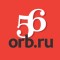 56
orb.ru